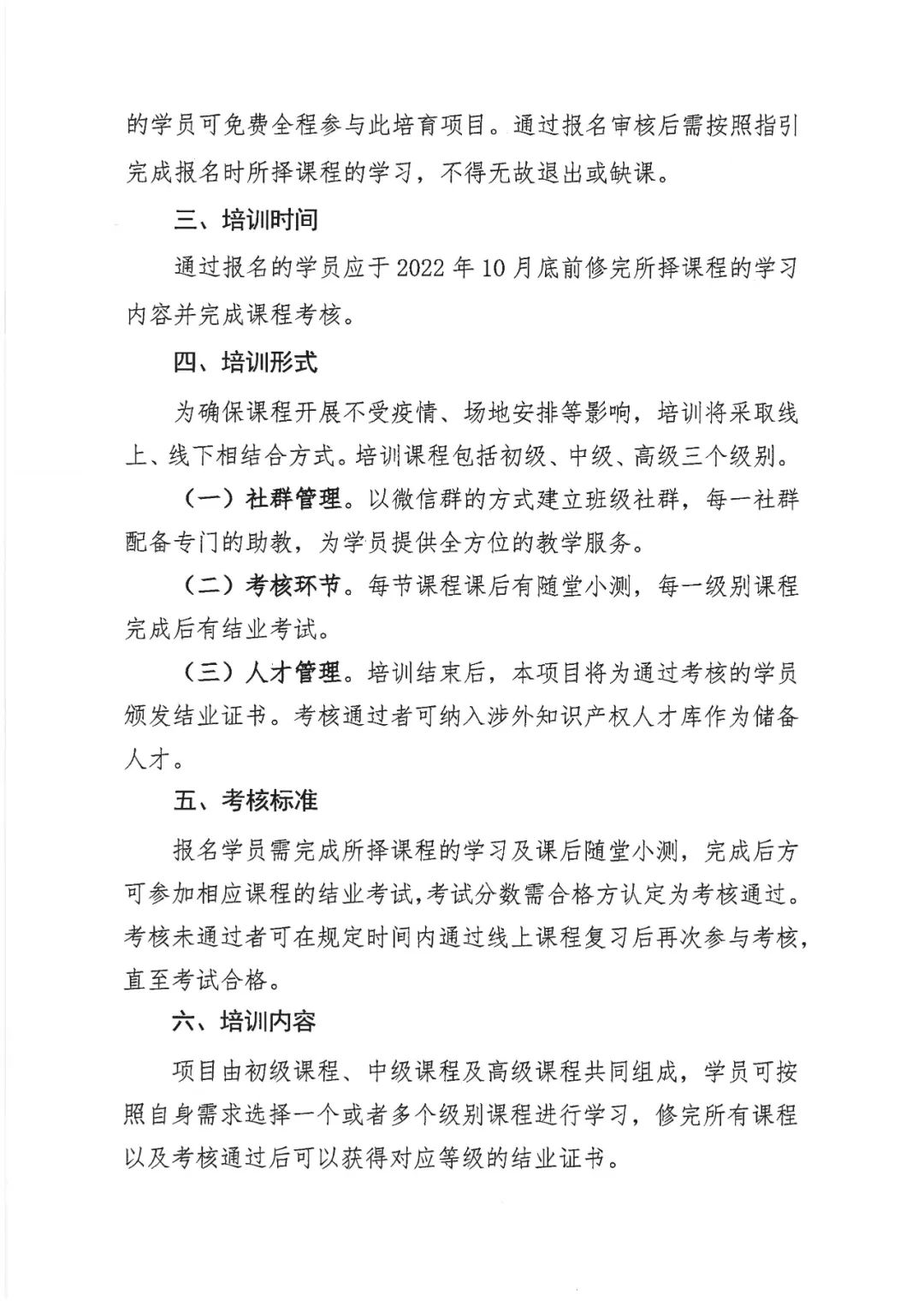 的学员可免费全程参与此培育项目。通过报名审核后需按照指引完成报名时所择课程的学习，不得无故退出或缺课。

三、培训时间

通过报名的学员应于 2022 年 10 月底前修完所择课程的学习内容并完成课程考核。

四、培训形式

为确保课程开展不受疫情、场地安排等影响，培训将采取线上、线下相结合方式。培训课程包括初级、中级、高级三个级别。

（一）社群管理。以微信群的方式建立班级社群，每一社群配备专门的助教，为学员提供全方位的教学服务。

（二）考核环节。每节课程课后有随堂小测，每一级别课程完成后有结业考试。

（三）人才管理。培训结束后，本项目将为通过考核的学员颁发结业证书。考核通过者可纳入涉外知识产权人才库作为储备人才。

五、考核标准

报名学员需完成所择课程的学习及课后随堂小测，完成后方可参加相应课程的结业考试，考试分数需合格方认定为考核通过。考核未通过者可在规定时间内通过线上课程复习后再次参与考核，直至考试合格。

六、培训内容

项目由初级课程、中级课程及高级课程共同组成，学员可按照自身需求选择一个或者多个级别课程进行学习，修完所有课程以及考核通过后可以获得对应等级的结业证书。